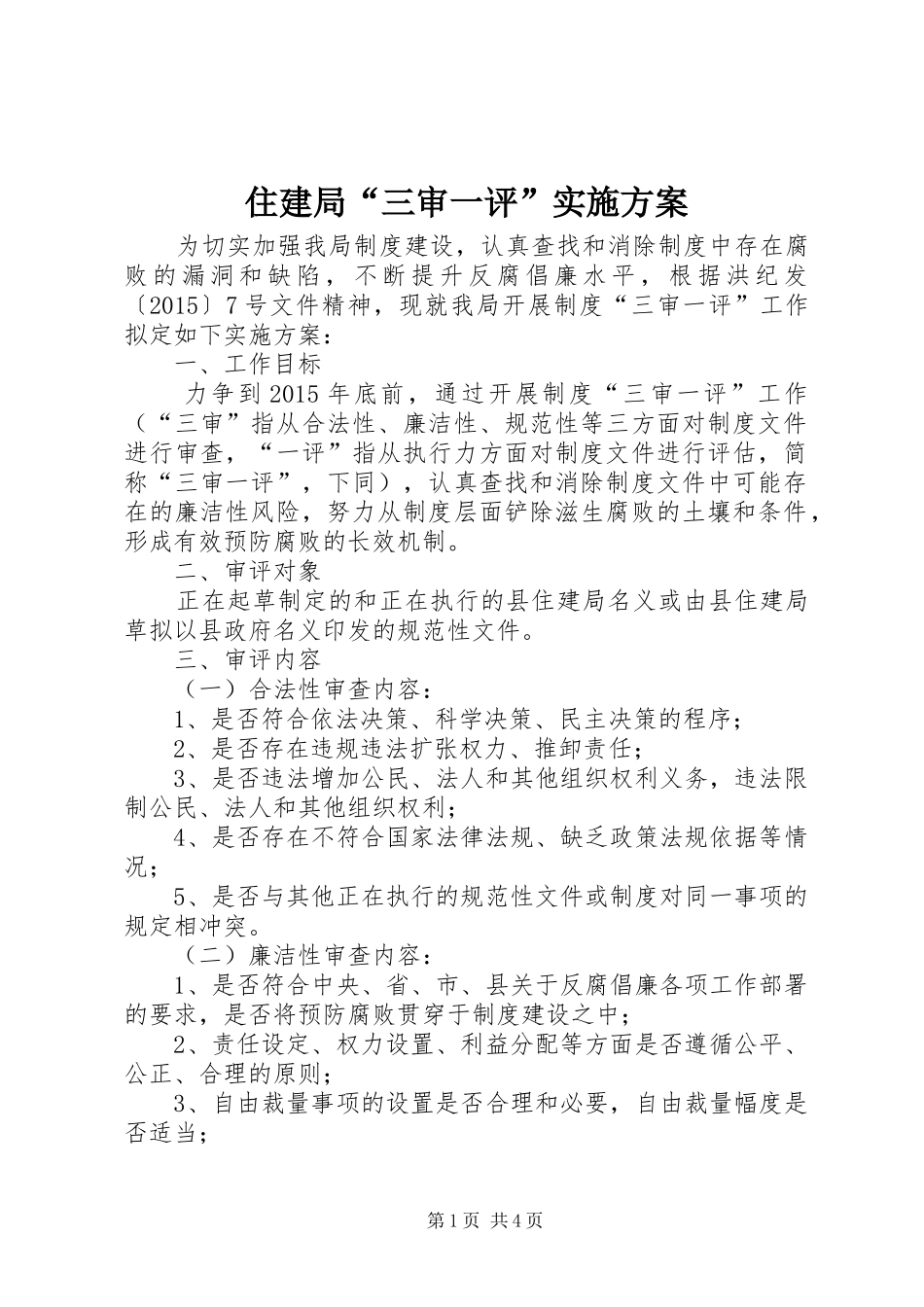 住建局“三审一评”实施方案

为切实加强我局制度建设，认真查找和消除制度中存在腐败的漏洞和缺陷，不断提升反腐倡廉水平，根据洪纪发〔2015〕7号文件精神，现就我局开展制度“三审一评”工作拟定如下实施方案：

一、工作目标

力争到2015年底前，通过开展制度“三审一评”工作（“三审”指从合法性、廉洁性、规范性等三方面对制度文件进行审查，“一评”指从执行力方面对制度文件进行评估，简称“三审一评”，下同），认真查找和消除制度文件中可能存在的廉洁性风险，努力从制度层面铲除滋生腐败的土壤和条件，形成有效预防腐败的长效机制。

二、审评对象

正在起草制定的和正在执行的县住建局名义或由县住建局草拟以县政府名义印发的规范性文件。

三、审评内容

（一）合法性审查内容：

1、是否符合依法决策、科学决策、民主决策的程序；

2、是否存在违规违法扩张权力、推卸责任；

3、是否违法增加公民、法人和其他组织权利义务，违法限制公民、法人和其他组织权利；

4、是否存在不符合国家法律法规、缺乏政策法规依据等情况；

5、是否与其他正在执行的规范性文件或制度对同一事项的规定相冲突。

（二）廉洁性审查内容：

1、是否符合中央、省、市、县关于反腐倡廉各项工作部署的要求，是否将预防腐败贯穿于制度建设之中；

2、责任设定、权力设置、利益分配等方面是否遵循公平、公正、合理的原则；

3、自由裁量事项的设置是否合理和必要，自由裁量幅度是否适当；

第1页 共4页